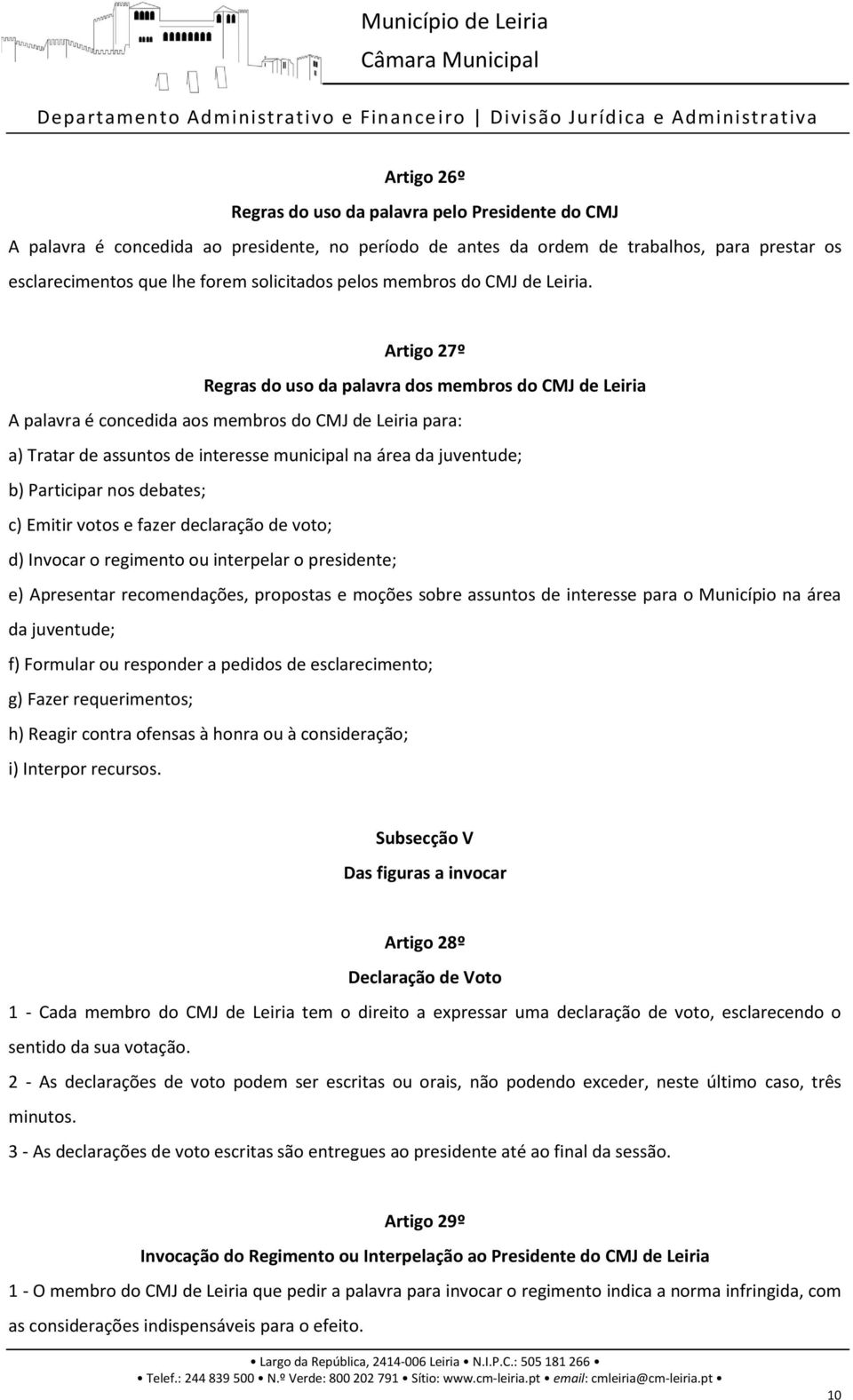 Município de Leiria
Câmara Municipal

Departamento Administrativo e Financeiro | Divisão Jurídica e Administrativa

Artigo 26º

Regras do uso da palavra pelo Presidente do CMJ

A palavra é concedida ao presidente, no período de antes da ordem de trabalhos, para prestar os esclarecimentos que lhe forem solicitados pelos membros do CMJ de Leiria.

Artigo 27º

Regras do uso da palavra dos membros do CMJ de Leiria

A palavra é concedida aos membros do CMJ de Leiria para:

a) Tratar de assuntos de interesse municipal na área da juventude;

b) Participar nos debates;

c) Emitir votos e fazer declaração de voto;

d) Invocar o regimento ou interpelar o presidente;

e) Apresentar recomendações, propostas e moções sobre assuntos de interesse para o Município na área da juventude;

f) Formular ou responder a pedidos de esclarecimento;

g) Fazer requerimentos;

h) Reagir contra ofensas à honra ou à consideração;

i) Interpor recursos.

Subsecção V

Das figuras a invocar

Artigo 28º

Declaração de Voto

1 - Cada membro do CMJ de Leiria tem o direito a expressar uma declaração de voto, esclarecendo o sentido da sua votação.

2 - As declarações de voto podem ser escritas ou orais, não podendo exceder, neste último caso, três minutos.

3 - As declarações de voto escritas são entregues ao presidente até ao final da sessão.

Artigo 29º

Invocação do Regimento ou Interpelação ao Presidente do CMJ de Leiria

1 - O membro do CMJ de Leiria que pedir a palavra para invocar o regimento indica a norma infringida, com as considerações indispensáveis para o efeito.

• Largo da República, 2414-006 Leiria • N.I.P.C.: 505 181 266 •
• Telef.: 244 839 500 • N.º Verde: 800 202 791 • Sítio: www.cm-leiria.pt • email: cmleiria@cm-leiria.pt •

10